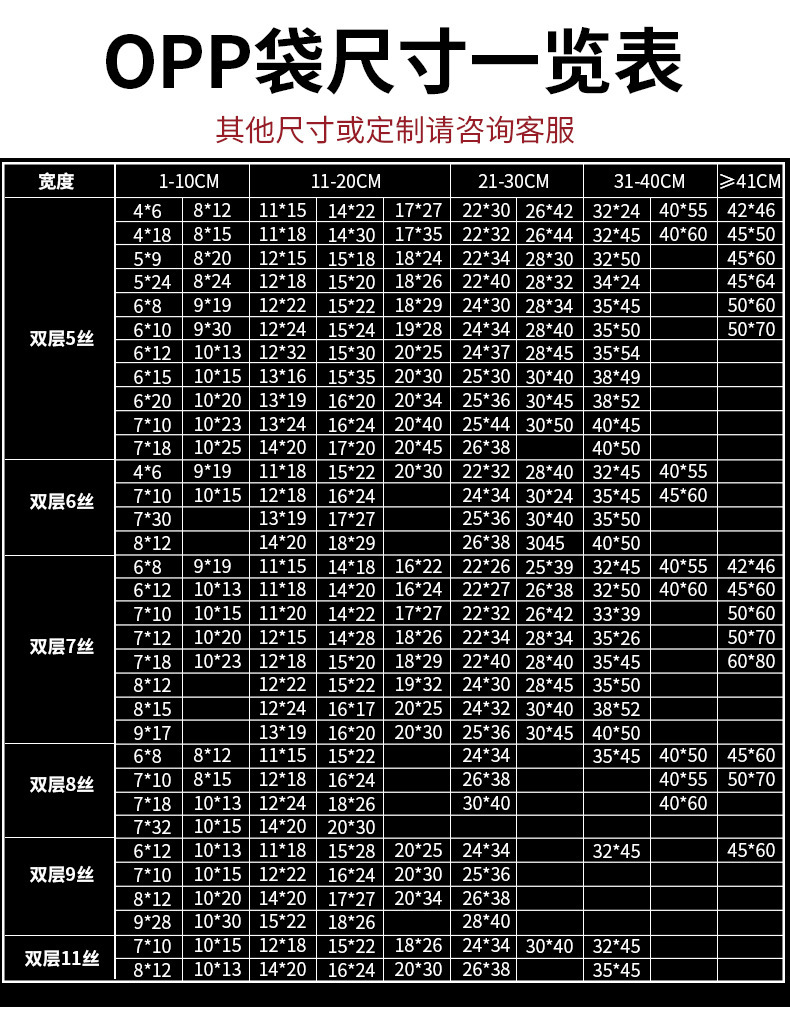 OPP袋尺寸一览表

其他尺寸或定制请咨询客服

| 宽度 | 1-10CM | | 11-20CM | | | 21-30CM | | 31-40CM | | ≥41CM |
|---|---|---|---|---|---|---|---|---|---|---|
| 双层5丝 | 4*6 | 8*12 | 11*15 | 14*22 | 17*27 | 22*30 | 26*42 | 32*24 | 40*55 | 42*46 |
| | 4*18 | 8*15 | 11*18 | 14*30 | 17*35 | 22*32 | 26*44 | 32*45 | 40*60 | 45*50 |
| | 5*9 | 8*20 | 12*15 | 15*18 | 18*24 | 22*34 | 28*30 | 32*50 | | 45*60 |
| | 5*24 | 8*24 | 12*18 | 15*20 | 18*26 | 22*40 | 28*32 | 34*24 | | 45*64 |
| | 6*8 | 9*19 | 12*22 | 15*22 | 18*29 | 24*30 | 28*34 | 35*45 | | 50*60 |
| | 6*10 | 9*30 | 12*24 | 15*24 | 19*28 | 24*34 | 28*40 | 35*50 | | 50*70 |
| | 6*12 | 10*13 | 12*32 | 15*30 | 20*25 | 24*37 | 28*45 | 35*54 | | |
| | 6*15 | 10*15 | 13*16 | 15*35 | 20*30 | 25*30 | 30*40 | 38*49 | | |
| | 6*20 | 10*20 | 13*19 | 16*20 | 20*34 | 25*36 | 30*45 | 38*52 | | |
| | 7*10 | 10*23 | 13*24 | 16*24 | 20*40 | 25*44 | 30*50 | 40*45 | | |
| | 7*18 | 10*25 | 14*20 | 17*20 | 20*45 | 26*38 | | 40*50 | | |
| 双层6丝 | 4*6 | 9*19 | 11*18 | 15*22 | 20*30 | 22*32 | 28*40 | 32*45 | 40*55 | |
| | 7*10 | 10*15 | 12*18 | 16*24 | | 24*34 | 30*24 | 35*45 | 45*60 | |
| | 7*30 | | 13*19 | 17*27 | | 25*36 | 30*40 | 35*50 | | |
| | 8*12 | | 14*20 | 18*29 | | 26*38 | 3045 | 40*50 | | |
| 双层7丝 | 6*8 | 9*19 | 11*15 | 14*18 | 16*22 | 22*26 | 25*39 | 32*45 | 40*55 | 42*46 |
| | 6*12 | 10*13 | 11*18 | 14*20 | 16*24 | 22*27 | 26*38 | 32*50 | 40*60 | 45*60 |
| | 7*10 | 10*15 | 11*20 | 14*22 | 17*27 | 22*32 | 26*42 | 33*39 | | 50*60 |
| | 7*12 | 10*20 | 12*15 | 14*28 | 18*26 | 22*34 | 28*34 | 35*26 | | 50*70 |
| | 7*18 | 10*23 | 12*18 | 15*20 | 18*29 | 22*40 | 28*40 | 35*45 | | 60*80 |
| | 8*12 | | 12*22 | 15*22 | 19*32 | 24*30 | 28*45 | 35*50 | | |
| | 8*15 | | 12*24 | 16*17 | 20*25 | 24*32 | 30*40 | 38*52 | | |
| | 9*17 | | 13*19 | 16*20 | 20*30 | 25*36 | 30*45 | 40*50 | | |
| 双层8丝 | 6*8 | 8*12 | 11*15 | 15*22 | | 24*34 | | 35*45 | 40*50 | 45*60 |
| | 7*10 | 8*15 | 12*18 | 16*24 | | 26*38 | | | 40*55 | 50*70 |
| | 7*18 | 10*13 | 12*24 | 18*26 | | 30*40 | | | 40*60 | |
| | 7*32 | 10*15 | 14*20 | 20*30 | | | | | | |
| 双层9丝 | 6*12 | 10*13 | 11*18 | 15*28 | 20*25 | 24*34 | | 32*45 | | 45*60 |
| | 7*10 | 10*15 | 12*22 | 16*24 | 20*30 | 25*36 | | | | |
| | 8*12 | 10*20 | 14*20 | 17*27 | 20*34 | 26*38 | | | | |
| | 9*28 | 10*30 | 15*22 | 18*26 | | 28*40 | | | | |
| 双层11丝 | 7*10 | 10*15 | 12*18 | 15*22 | 18*26 | 24*34 | 30*40 | 32*45 | | |
| | 8*12 | 10*13 | 14*20 | 16*24 | 20*30 | 26*38 | | 35*45 | | |